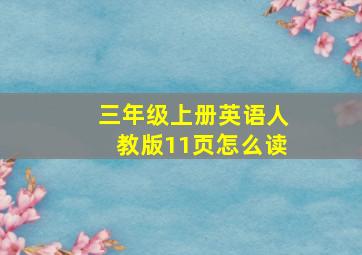 三年级上册英语人教版11页怎么读